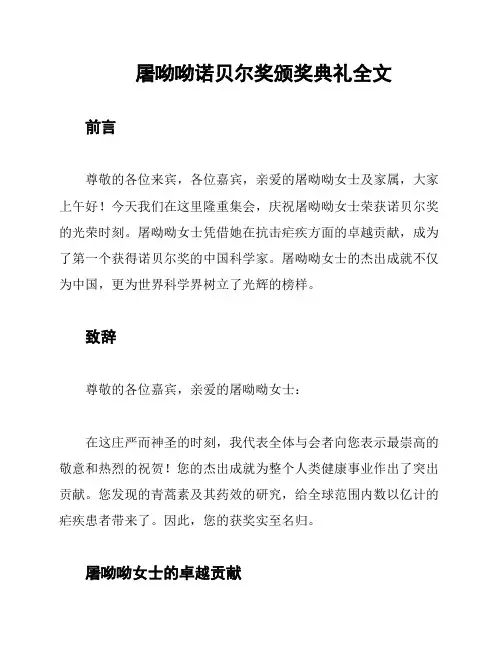 屠呦呦诺贝尔奖颁奖典礼全文

前言

尊敬的各位来宾，各位嘉宾，亲爱的屠呦呦女士及家属，大家上午好！今天我们在这里隆重集会，庆祝屠呦呦女士荣获诺贝尔奖的光荣时刻。屠呦呦女士凭借她在抗击疟疾方面的卓越贡献，成为了第一个获得诺贝尔奖的中国科学家。屠呦呦女士的杰出成就不仅为中国，更为世界科学界树立了光辉的榜样。

致辞

尊敬的各位嘉宾，亲爱的屠呦呦女士：

在这庄严而神圣的时刻，我代表全体与会者向您表示最崇高的敬意和热烈的祝贺！您的杰出成就为整个人类健康事业作出了突出贡献。您发现的青蒿素及其药效的研究，给全球范围内数以亿计的疟疾患者带来了。因此，您的获奖实至名归。

屠呦呦女士的卓越贡献